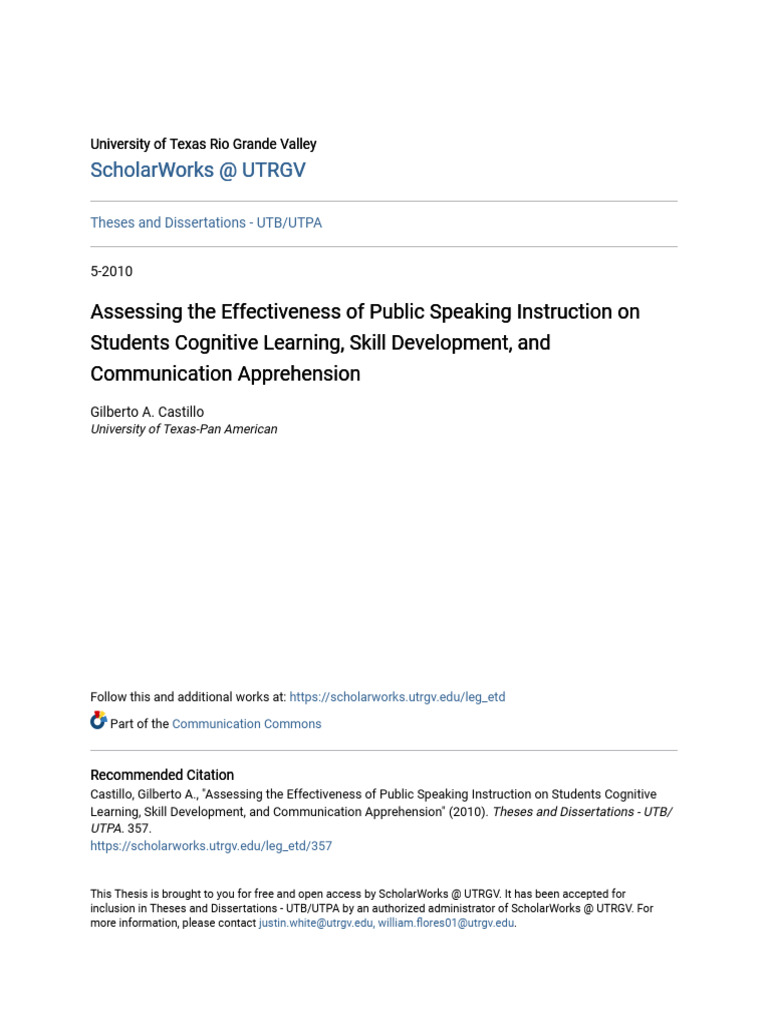 University of Texas Rio Grande Valley
ScholarWorks @ UTRGV

Theses and Dissertations - UTB/UTPA

5-2010

Assessing the Effectiveness of Public Speaking Instruction on Students Cognitive Learning, Skill Development, and Communication Apprehension

Gilberto A. Castillo
University of Texas-Pan American

Follow this and additional works at: https://scholarworks.utrgv.edu/leg_etd

Part of the Communication Commons

Recommended Citation
Castillo, Gilberto A., "Assessing the Effectiveness of Public Speaking Instruction on Students Cognitive Learning, Skill Development, and Communication Apprehension" (2010). Theses and Dissertations - UTB/UTPA. 357.
https://scholarworks.utrgv.edu/leg_etd/357

This Thesis is brought to you for free and open access by ScholarWorks @ UTRGV. It has been accepted for inclusion in Theses and Dissertations - UTB/UTPA by an authorized administrator of ScholarWorks @ UTRGV. For more information, please contact justin.white@utrgv.edu, william.flores01@utrgv.edu.